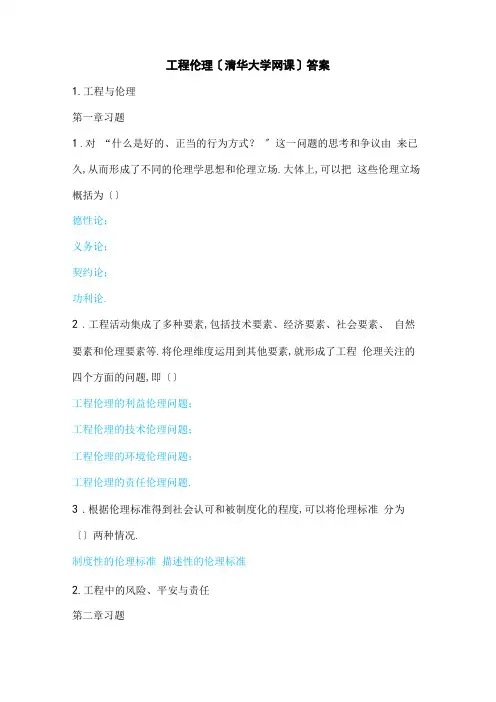 工程伦理〔清华大学网课〕答案

1. 工程与伦理

第一章习题

1 . 对 “什么是好的、正当的行为方式？ ” 这一问题的思考和争议由 来已久, 从而形成了不同的伦理学思想和伦理立场. 大体上, 可以把 这些伦理立场概括为〔〕

德性论;

义务论;

契约论;

功利论.

2 . 工程活动集成了多种要素, 包括技术要素、经济要素、社会要素、 自然要素和伦理要素等. 将伦理维度运用到其他要素, 就形成了工程 伦理关注的四个方面的问题, 即〔〕

工程伦理的利益伦理问题;

工程伦理的技术伦理问题;

工程伦理的环境伦理问题;

工程伦理的责任伦理问题.

3 . 根据伦理标准得到社会认可和被制度化的程度, 可以将伦理标准 分为〔〕两种情况.

制度性的伦理标准 描述性的伦理标准

2. 工程中的风险、平安与责任

第二章习题